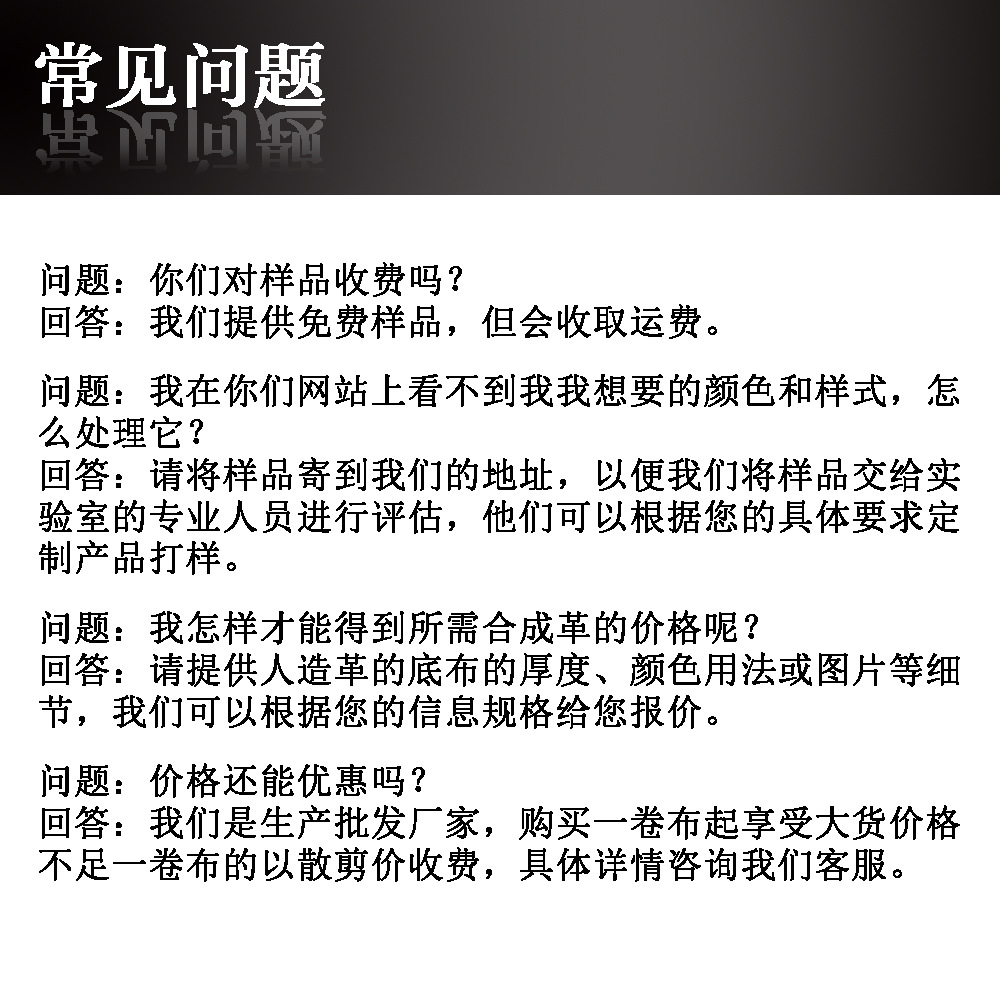 常见问题

问题：你们对样品收费吗？
回答：我们提供免费样品，但会收取运费。

问题：我在你们网站上看不到我我想要的颜色和样式，怎么处理它？
回答：请将样品寄到我们的地址，以便我们将样品交给实验室的专业人员进行评估，他们可以根据您的具体要求定制产品打样。

问题：我怎样才能得到所需合成革的价格呢？
回答：请提供人造革的底布的厚度、颜色用法或图片等细节，我们可以根据您的信息规格给您报价。

问题：价格还能优惠吗？
回答：我们是生产批发厂家，购买一卷布起享受大货价格不足一卷布的以散剪价收费，具体详情咨询我们客服。